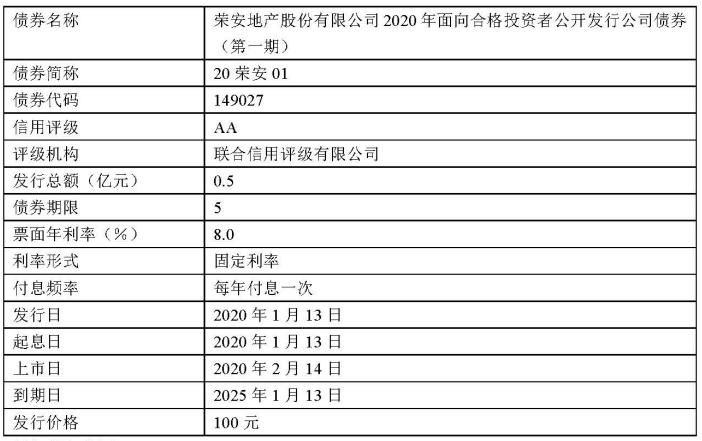 | 债券名称 | 荣安地产股份有限公司 2020 年面向合格投资者公开发行公司债券（第一期） |
|---|---|
| 债券简称 | 20 荣安 01 |
| 债券代码 | 149027 |
| 信用评级 | AA |
| 评级机构 | 联合信用评级有限公司 |
| 发行总额（亿元） | 0.5 |
| 债券期限 | 5 |
| 票面年利率（%） | 8.0 |
| 利率形式 | 固定利率 |
| 付息频率 | 每年付息一次 |
| 发行日 | 2020 年 1 月 13 日 |
| 起息日 | 2020 年 1 月 13 日 |
| 上市日 | 2020 年 2 月 14 日 |
| 到期日 | 2025 年 1 月 13 日 |
| 发行价格 | 100 元 |